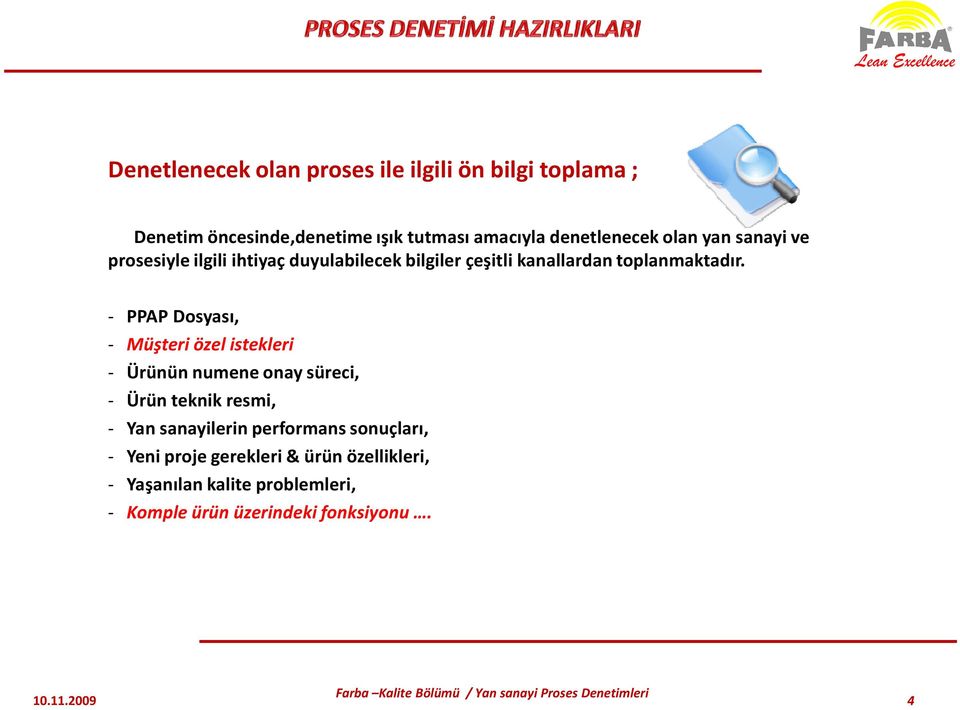 PROSES DENETİMİ HAZIRLIKLARI

FARBA®
Lean Excellence

Denetlenecek olan proses ile ilgili ön bilgi toplama ;

Denetim öncesinde,denetime ışık tutması amacıyla denetlenecek olan yan sanayi ve prosesiyle ilgili ihtiyaç duyulabilecek bilgiler çeşitli kanallardan toplanmaktadır.

- PPAP Dosyası,
- Müşteri özel istekleri
- Ürünün numene onay süreci,
- Ürün teknik resmi,
- Yan sanayilerin performans sonuçları,
- Yeni proje gerekleri & ürün özellikleri,
- Yaşanılan kalite problemleri,
- Komple ürün üzerindeki fonksiyonu ….

10.11.2009

Farba –Kalite Bölümü / Yan sanayi Proses Denetimleri

4